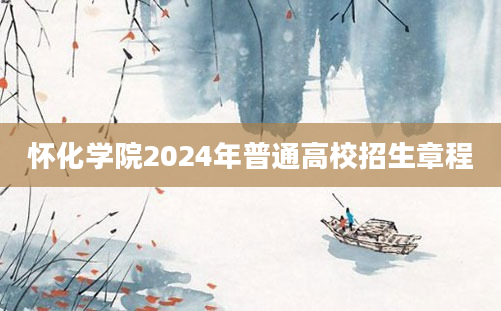 怀化学院2024年普通高校招生章程